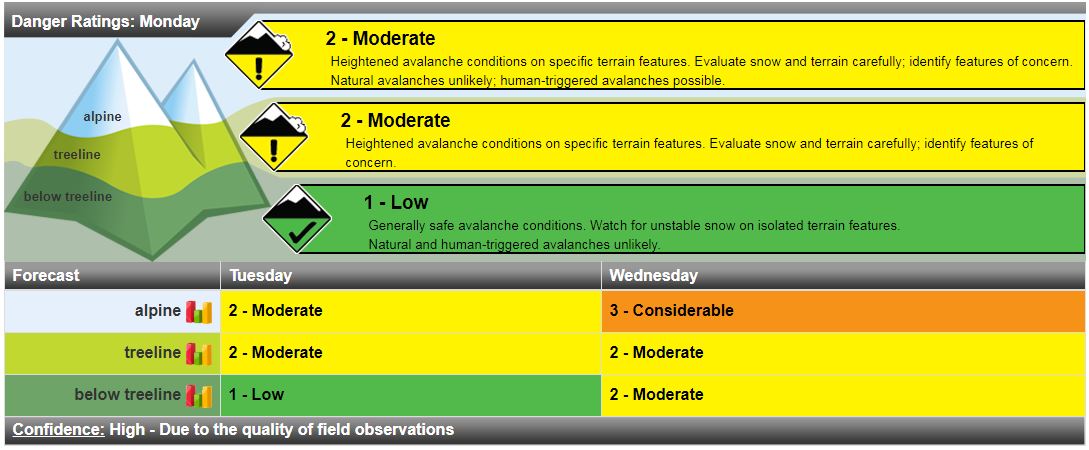 Danger Ratings: Monday

alpine

treeline

below treeline

2 - Moderate
Heightened avalanche conditions on specific terrain features. Evaluate snow and terrain carefully; identify features of concern. Natural avalanches unlikely; human-triggered avalanches possible.

2 - Moderate
Heightened avalanche conditions on specific terrain features. Evaluate snow and terrain carefully; identify features of concern.

1 - Low
Generally safe avalanche conditions. Watch for unstable snow on isolated terrain features. Natural and human-triggered avalanches unlikely.

| Forecast | Tuesday | Wednesday |
|---|---|---|
| alpine | 2 - Moderate | 3 - Considerable |
| treeline | 2 - Moderate | 2 - Moderate |
| below treeline | 1 - Low | 2 - Moderate |

Confidence: High - Due to the quality of field observations